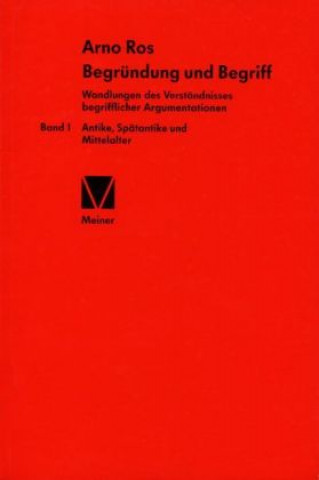 Arno Ros
Begründung und Begriff

Wandlungen des Verständnisses begrifflicher Argumentationen

Band I Antike, Spätantike und Mittelalter

Meiner